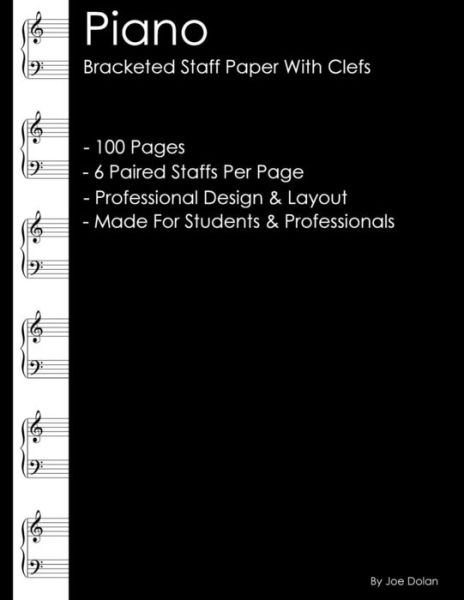 Piano
Bracketed Staff Paper With Clefs

- 100 Pages
- 6 Paired Staffs Per Page
- Professional Design & Layout
- Made For Students & Professionals

By Joe Dolan